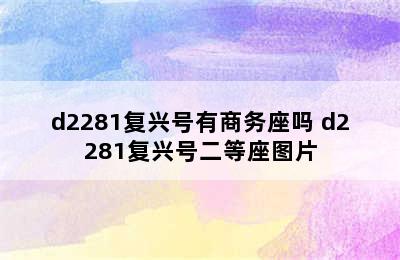 d2281复兴号有商务座吗 d2281复兴号二等座图片